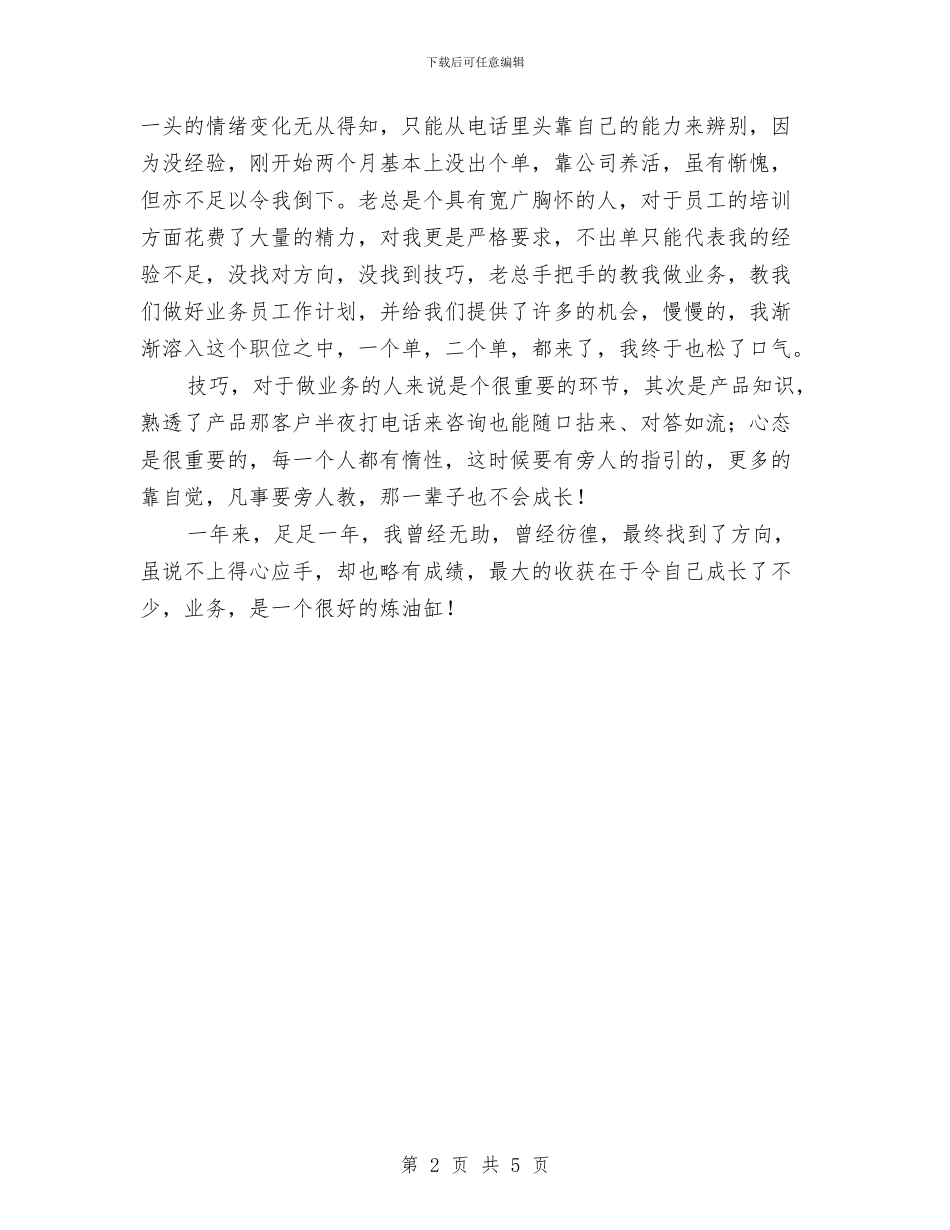 下载后可任意编辑

一头的情绪变化无从得知，只能从电话里头靠自己的能力来辨别，因为没经验，刚开始两个月基本上没出个单，靠公司养活，虽有惭愧，但亦不足以令我倒下。老总是个具有宽广胸怀的人，对于员工的培训方面花费了大量的精力，对我更是严格要求，不出单只能代表我的经验不足，没找对方向，没找到技巧，老总手把手的教我做业务，教我们做好业务员工作计划，并给我们提供了许多的机会，慢慢的，我渐渐溶入这个职位之中，一个单，二个单，都来了，我终于也松了口气。

技巧，对于做业务的人来说是个很重要的环节，其次是产品知识，熟透了产品那客户半夜打电话来咨询也能随口拈来、对答如流；心态是很重要的，每一个人都有惰性，这时候要有旁人的指引的，更多的靠自觉，凡事要旁人教，那一辈子也不会成长！

一年来，足足一年，我曾经无助，曾经彷徨，最终找到了方向，虽说不上得心应手，却也略有成绩，最大的收获在于令自己成长了不少，业务，是一个很好的炼油缸！

第 2 页 共 5 页